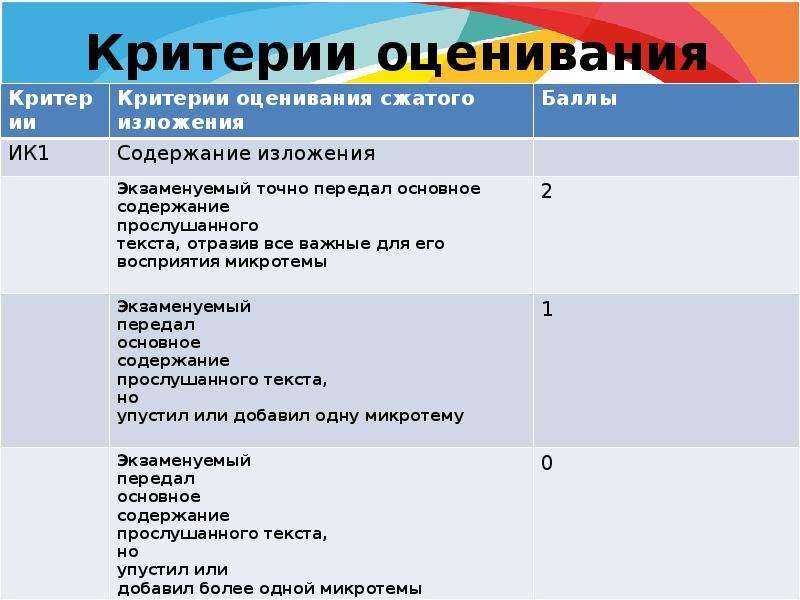 Критерии оценивания

| Критерии | Критерии оценивания сжатого изложения | Баллы |
|---|---|---|
| ИК1 | Содержание изложения | |
| | Экзаменуемый точно передал основное содержание прослушанного текста, отразив все важные для его восприятия микротемы | 2 |
| | Экзаменуемый передал основное содержание прослушанного текста, но упустил или добавил одну микротему | 1 |
| | Экзаменуемый передал основное содержание прослушанного текста, но упустил или добавил более одной микротемы | 0 |